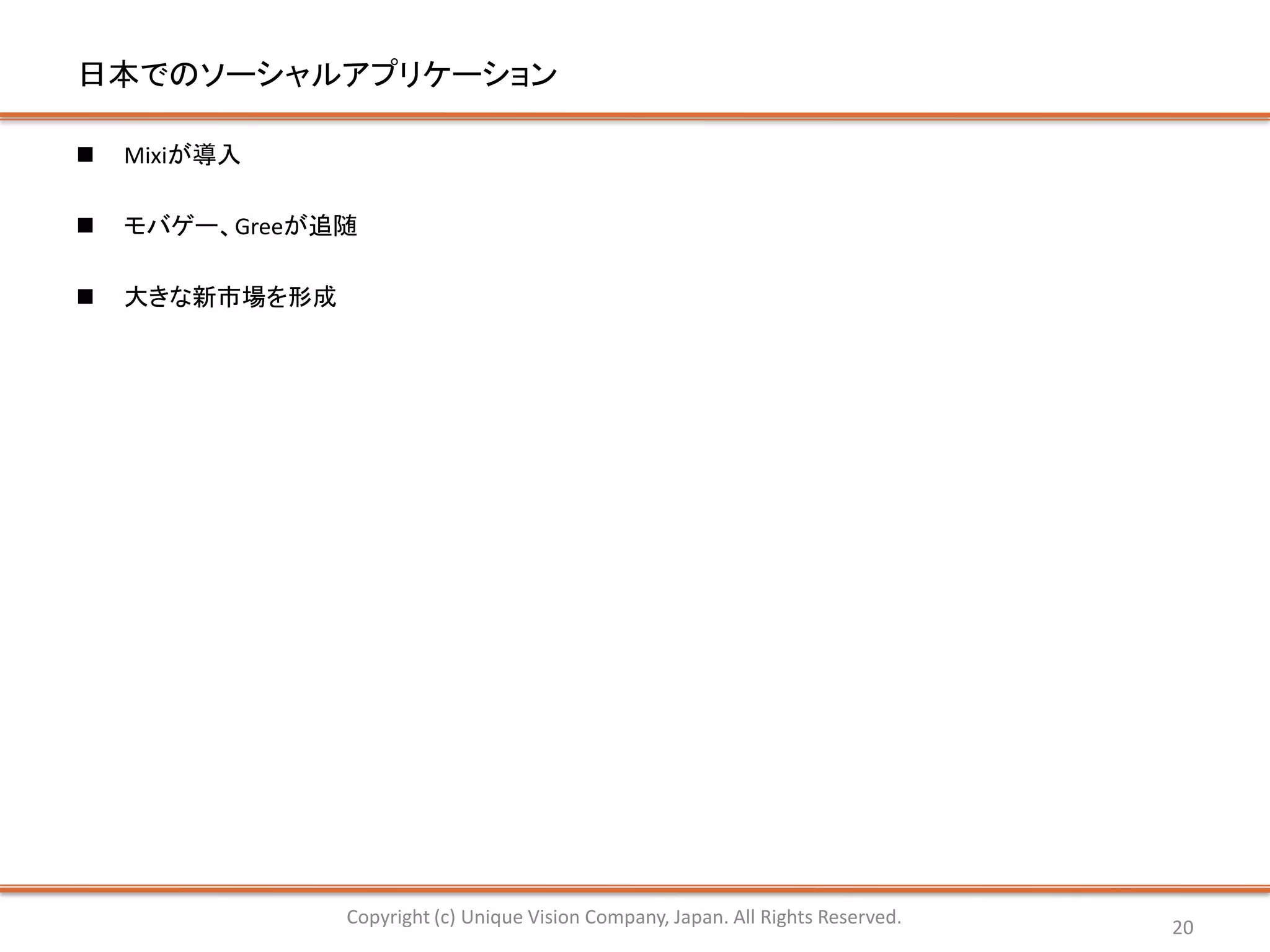 日本でのソーシャルアプリケーション

■ Mixiが導入

■ モバゲー、Greeが追随

■ 大きな新市場を形成

Copyright (c) Unique Vision Company, Japan. All Rights Reserved.

20